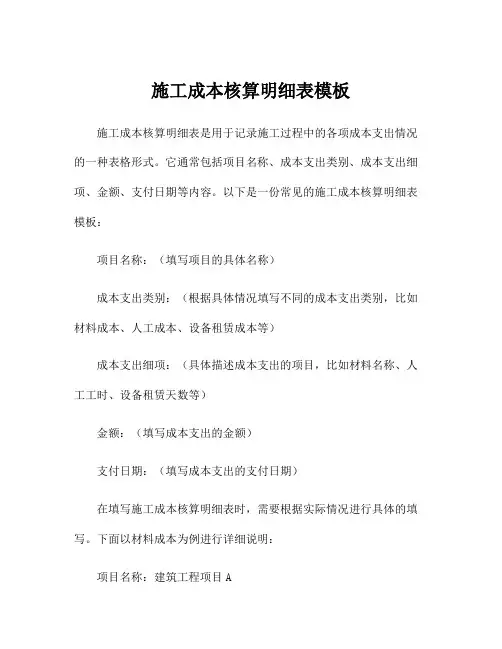 施工成本核算明细表模板

施工成本核算明细表是用于记录施工过程中的各项成本支出情况的一种表格形式。它通常包括项目名称、成本支出类别、成本支出细项、金额、支付日期等内容。以下是一份常见的施工成本核算明细表模板：

项目名称：（填写项目的具体名称）

成本支出类别：（根据具体情况填写不同的成本支出类别，比如材料成本、人工成本、设备租赁成本等）

成本支出细项：（具体描述成本支出的项目，比如材料名称、人工工时、设备租赁天数等）

金额：（填写成本支出的金额）

支付日期：（填写成本支出的支付日期）

在填写施工成本核算明细表时，需要根据实际情况进行具体的填写。下面以材料成本为例进行详细说明：

项目名称：建筑工程项目A